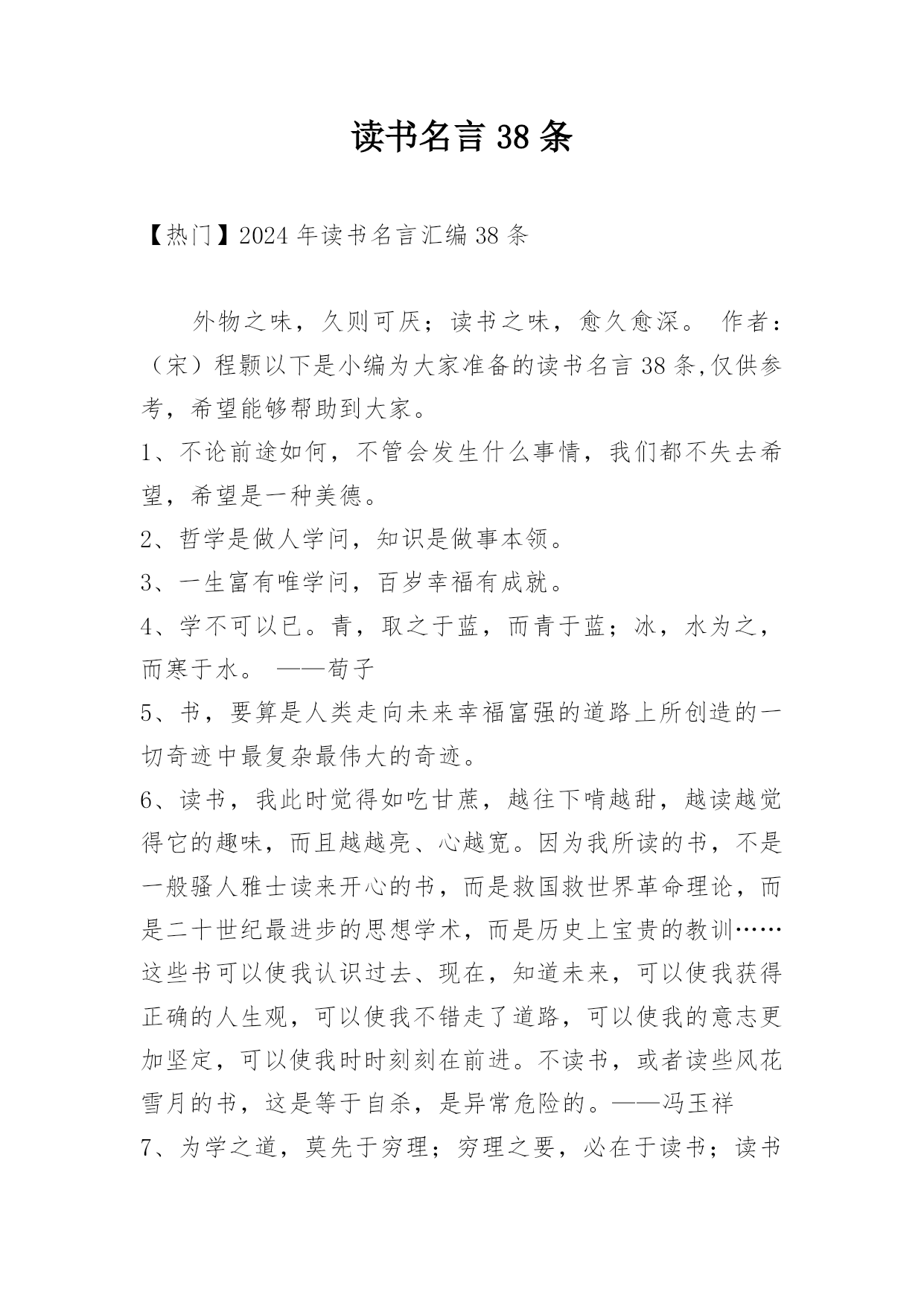 读书名言 38 条

【热门】2024 年读书名言汇编 38 条

外物之味，久则可厌；读书之味，愈久愈深。 作者：（宋）程颢以下是小编为大家准备的读书名言 38 条,仅供参考，希望能够帮助到大家。

1、不论前途如何，不管会发生什么事情，我们都不失去希望，希望是一种美德。

2、哲学是做人学问，知识是做事本领。

3、一生富有唯学问，百岁幸福有成就。

4、学不可以已。青，取之于蓝，而青于蓝；冰，水为之，而寒于水。 ——荀子

5、书，要算是人类走向未来幸福富强的道路上所创造的一切奇迹中最复杂最伟大的奇迹。

6、读书，我此时觉得如吃甘蔗，越往下啃越甜，越读越觉得它的趣味，而且越越亮、心越宽。因为我所读的书，不是一般骚人雅士读来开心的书，而是救国救世界革命理论，而是二十世纪最进步的思想学术，而是历史上宝贵的教训……这些书可以使我认识过去、现在，知道未来，可以使我获得正确的人生观，可以使我不错走了道路，可以使我的意志更加坚定，可以使我时时刻刻在前进。不读书，或者读些风花雪月的书，这是等于自杀，是异常危险的。——冯玉祥

7、为学之道，莫先于穷理；穷理之要，必在于读书；读书